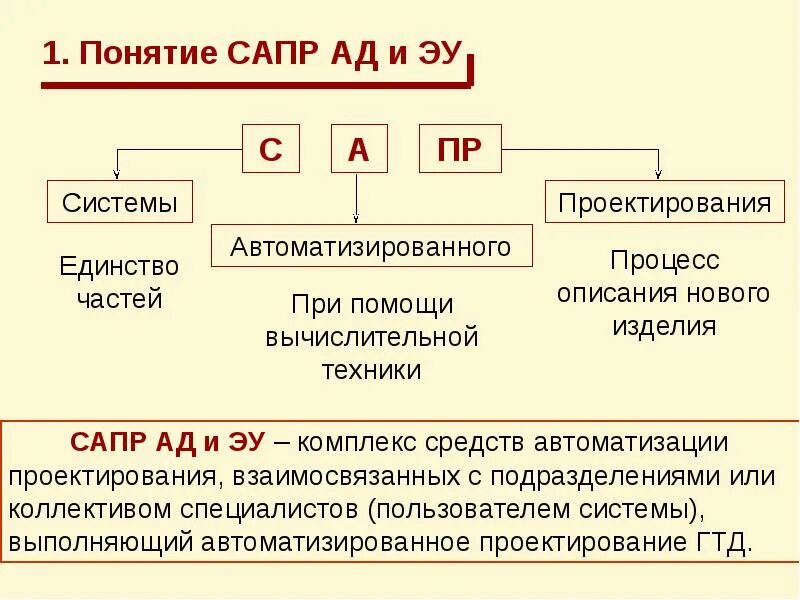 1. Понятие САПР АД и ЭУ

С

А

ПР

Системы

Автоматизированного

Проектирования

Единство частей

При помощи вычислительной техники

Процесс описания нового изделия

САПР АД и ЭУ – комплекс средств автоматизации проектирования, взаимосвязанных с подразделениями или коллективом специалистов (пользователем системы), выполняющий автоматизированное проектирование ГТД.